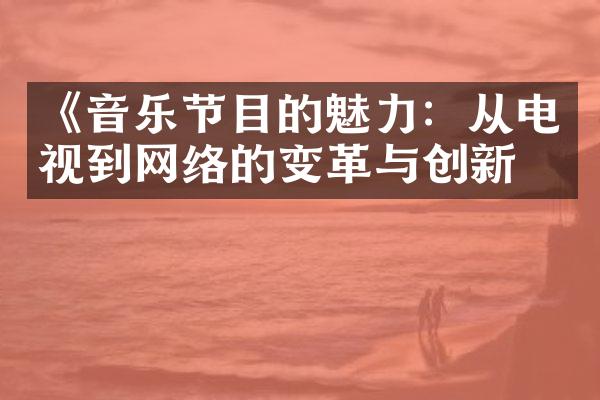 《音乐节目的魅力：从电视到网络的变革与创新